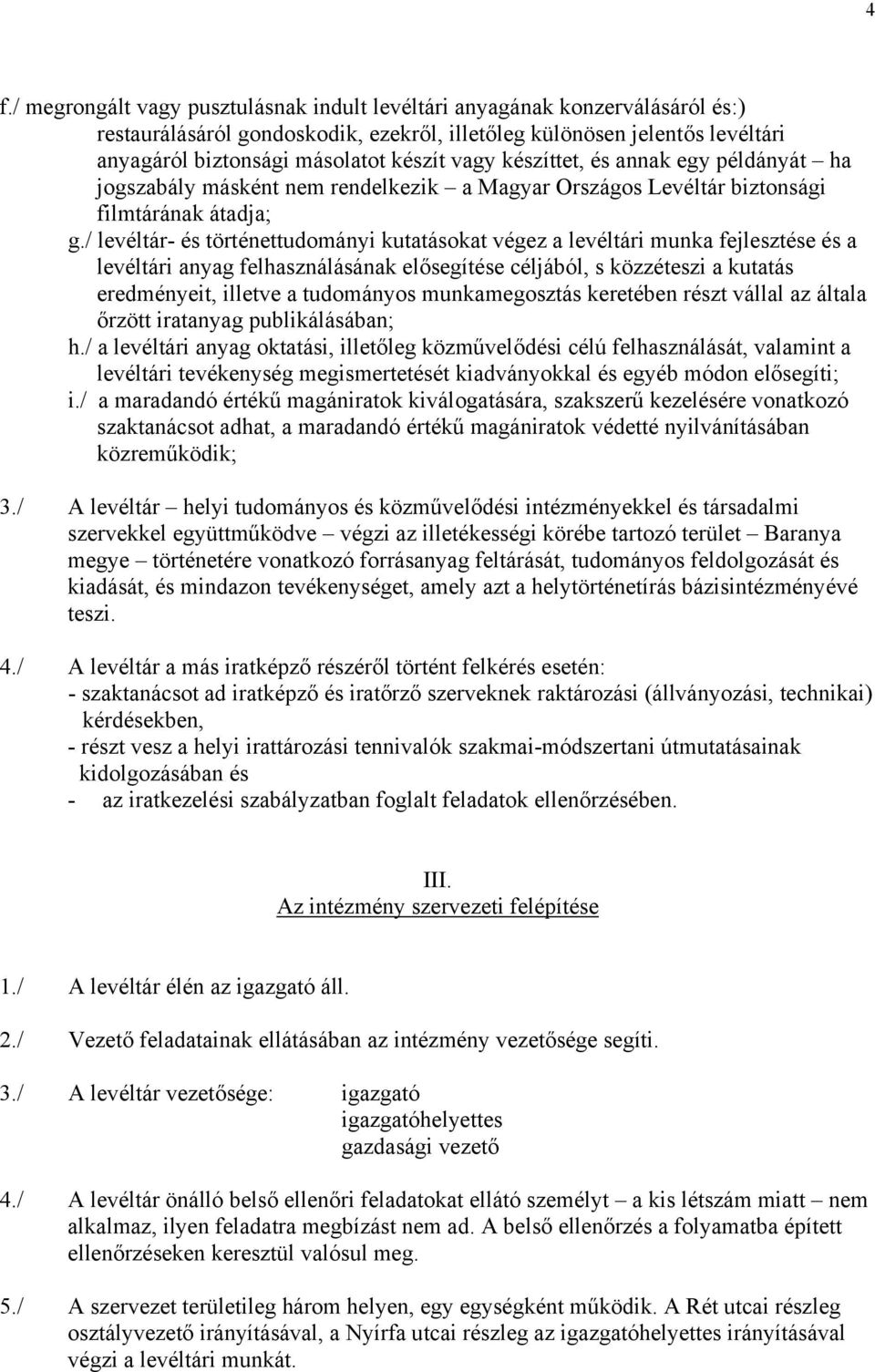 4

f./ megrongált vagy pusztulásnak indult levéltári anyagának konzerválásáról és:) restaurálásáról gondoskodik, ezekről, illetőleg különösen jelentős levéltári anyagáról biztonsági másolatot készít vagy készíttet, és annak egy példányát – ha jogszabály másként nem rendelkezik – a Magyar Országos Levéltár biztonsági filmtárának átadja;

g./ levéltár- és történettudományi kutatásokat végez a levéltári munka fejlesztése és a levéltári anyag felhasználásának elősegítése céljából, s közzéteszi a kutatás eredményeit, illetve a tudományos munkamegosztás keretében részt vállal az általa őrzött iratanyag publikálásában;

h./ a levéltári anyag oktatási, illetőleg közművelődési célú felhasználását, valamint a levéltári tevékenység megismertetését kiadványokkal és egyéb módon elősegíti;

i./ a maradandó értékű magániratok kiválogatására, szakszerű kezelésére vonatkozó szaktanácsot adhat, a maradandó értékű magániratok védetté nyilvánításában közreműködik;

3./ A levéltár – helyi tudományos és közművelődési intézményekkel és társadalmi szervekkel együttműködve – végzi az illetékességi körébe tartozó terület – Baranya megye – történetére vonatkozó forrásanyag feltárását, tudományos feldolgozását és kiadását, és mindazon tevékenységet, amely azt a helytörténetírás bázisintézményévé teszi.

4./ A levéltár a más iratképző részéről történt felkérés esetén:
- szaktanácsot ad iratképző és iratőrző szerveknek raktározási (állványozási, technikai) kérdésekben,
- részt vesz a helyi irattározási tennivalók szakmai-módszertani útmutatásainak kidolgozásában és
- az iratkezelési szabályzatban foglalt feladatok ellenőrzésében.

III.
Az intézmény szervezeti felépítése

1./ A levéltár élén az igazgató áll.

2./ Vezető feladatainak ellátásában az intézmény vezetősége segíti.

3./ A levéltár vezetősége: igazgató
igazgatóhelyettes
gazdasági vezető

4./ A levéltár önálló belső ellenőri feladatokat ellátó személyt – a kis létszám miatt – nem alkalmaz, ilyen feladatra megbízást nem ad. A belső ellenőrzés a folyamatba épített ellenőrzéseken keresztül valósul meg.

5./ A szervezet területileg három helyen, egy egységként működik. A Rét utcai részleg osztályvezető irányításával, a Nyírfa utcai részleg az igazgatóhelyettes irányításával végzi a levéltári munkát.